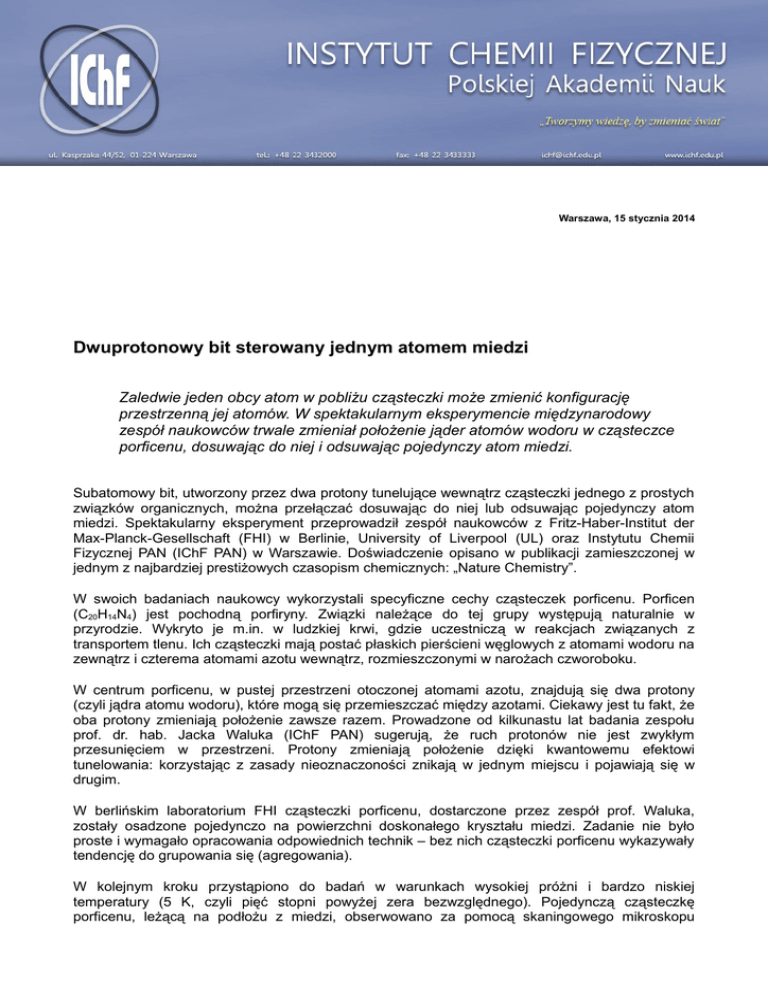 IChF

INSTYTUT CHEMII FIZYCZNEJ
Polskiej Akademii Nauk

„Tworzymy wiedzę, by zmieniać świat"

ul. Kasprzaka 44/52, 01-224 Warszawa tel.: +48 22 3432000 fax: +48 22 3433333 ichf@ichf.edu.pl www.ichf.edu.pl

Warszawa, 15 stycznia 2014

Dwuprotonowy bit sterowany jednym atomem miedzi

Zaledwie jeden obcy atom w pobliżu cząsteczki może zmienić konfigurację przestrzenną jej atomów. W spektakularnym eksperymencie międzynarodowy zespół naukowców trwale zmieniał położenie jąder atomów wodoru w cząsteczce porficenu, dosuwając do niej i odsuwając pojedynczy atom miedzi.

Subatomowy bit, utworzony przez dwa protony tunelujące wewnątrz cząsteczki jednego z prostych związków organicznych, można przełączać dosuwając do niej lub odsuwając pojedynczy atom miedzi. Spektakularny eksperyment przeprowadził zespół naukowców z Fritz-Haber-Institut der Max-Planck-Gesellschaft (FHI) w Berlinie, University of Liverpool (UL) oraz Instytutu Chemii Fizycznej PAN (IChF PAN) w Warszawie. Doświadczenie opisano w publikacji zamieszczonej w jednym z najbardziej prestiżowych czasopism chemicznych: „Nature Chemistry".

W swoich badaniach naukowcy wykorzystali specyficzne cechy cząsteczek porficenu. Porficen ($C_{20}H_{14}N_4$) jest pochodną porfiryny. Związki należące do tej grupy występują naturalnie w przyrodzie. Wykryto je m.in. w ludzkiej krwi, gdzie uczestniczą w reakcjach związanych z transportem tlenu. Ich cząsteczki mają postać płaskich pierścieni węglowych z atomami wodoru na zewnątrz i czterema atomami azotu wewnątrz, rozmieszczonymi w narożach czworoboku.

W centrum porficenu, w pustej przestrzeni otoczonej atomami azotu, znajdują się dwa protony (czyli jądra atomu wodoru), które mogą się przemieszczać między azotami. Ciekawy jest tu fakt, że oba protony zmieniają położenie zawsze razem. Prowadzone od kilkunastu lat badania zespołu prof. dr. hab. Jacka Waluka (IChF PAN) sugerują, że ruch protonów nie jest zwykłym przesunięciem w przestrzeni. Protony zmieniają położenie dzięki kwantowemu efektowi tunelowania: korzystając z zasady nieoznaczoności znikają w jednym miejscu i pojawiają się w drugim.

W berlińskim laboratorium FHI cząsteczki porficenu, dostarczone przez zespół prof. Waluka, zostały osadzone pojedynczo na powierzchni doskonałego kryształu miedzi. Zadanie nie było proste i wymagało opracowania odpowiednich technik – bez nich cząsteczki porficenu wykazywały tendencję do grupowania się (agregowania).

W kolejnym kroku przystąpiono do badań w warunkach wysokiej próżni i bardzo niskiej temperatury (5 K, czyli pięć stopni powyżej zera bezwzględnego). Pojedynczą cząsteczkę porficenu, leżącą na podłożu z miedzi, obserwowano za pomocą skaningowego mikroskopu